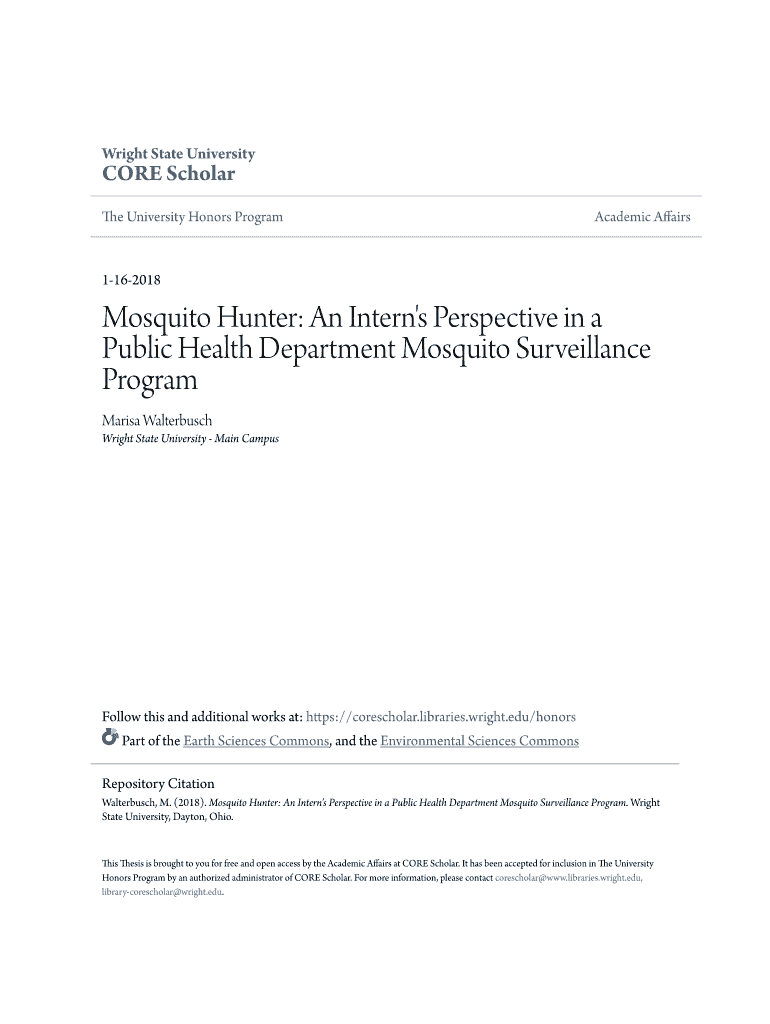 Wright State University
CORE Scholar

The University Honors Program

Academic Affairs

1-16-2018

Mosquito Hunter: An Intern's Perspective in a Public Health Department Mosquito Surveillance Program

Marisa Walterbusch
Wright State University - Main Campus

Follow this and additional works at: https://corescholar.libraries.wright.edu/honors

Part of the Earth Sciences Commons, and the Environmental Sciences Commons

Repository Citation
Walterbusch, M. (2018). Mosquito Hunter: An Intern's Perspective in a Public Health Department Mosquito Surveillance Program. Wright State University, Dayton, Ohio.

This Thesis is brought to you for free and open access by the Academic Affairs at CORE Scholar. It has been accepted for inclusion in The University Honors Program by an authorized administrator of CORE Scholar. For more information, please contact corescholar@www.libraries.wright.edu, library-corescholar@wright.edu.